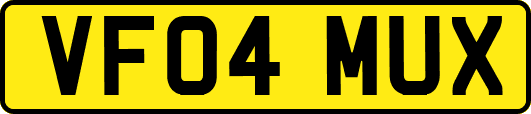 VF04 MUX